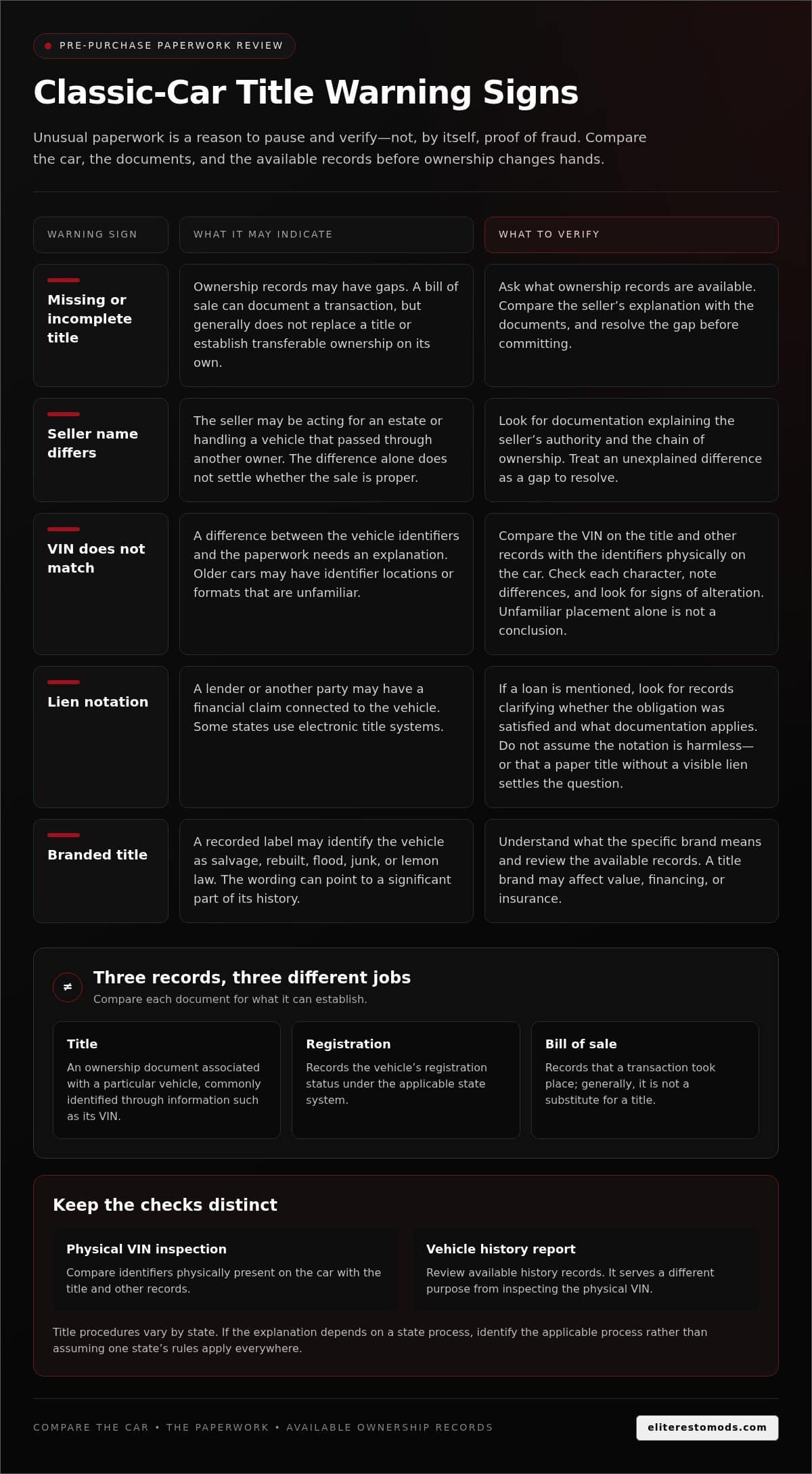 PRE-PURCHASE PAPERWORK REVIEW

Classic-Car Title Warning Signs

Unusual paperwork is a reason to pause and verify—not, by itself, proof of fraud. Compare the car, the documents, and the available records before ownership changes hands.

| WARNING SIGN | WHAT IT MAY INDICATE | WHAT TO VERIFY |
|---|---|---|
| Missing or incomplete title | Ownership records may have gaps. A bill of sale can document a transaction, but generally does not replace a title or establish transferable ownership on its own. | Ask what ownership records are available. Compare the seller's explanation with the documents, and resolve the gap before committing. |
| Seller name differs | The seller may be acting for an estate or handling a vehicle that passed through another owner. The difference alone does not settle whether the sale is proper. | Look for documentation explaining the seller's authority and the chain of ownership. Treat an unexplained difference as a gap to resolve. |
| VIN does not match | A difference between the vehicle identifiers and the paperwork needs an explanation. Older cars may have identifier locations or formats that are unfamiliar. | Compare the VIN on the title and other records with the identifiers physically on the car. Check each character, note differences, and look for signs of alteration. Unfamiliar placement alone is not a conclusion. |
| Lien notation | A lender or another party may have a financial claim connected to the vehicle. Some states use electronic title systems. | If a loan is mentioned, look for records clarifying whether the obligation was satisfied and what documentation applies. Do not assume the notation is harmless—or that a paper title without a visible lien settles the question. |
| Branded title | A recorded label may identify the vehicle as salvage, rebuilt, flood, junk, or lemon law. The wording can point to a significant part of its history. | Understand what the specific brand means and review the available records. A title brand may affect value, financing, or insurance. |

≠

Three records, three different jobs

Compare each document for what it can establish.

Title
An ownership document associated with a particular vehicle, commonly identified through information such as its VIN.

Registration
Records the vehicle's registration status under the applicable state system.

Bill of sale
Records that a transaction took place; generally, it is not a substitute for a title.

Keep the checks distinct

Physical VIN inspection
Compare identifiers physically present on the car with the title and other records.

Vehicle history report
Review available history records. It serves a different purpose from inspecting the physical VIN.

Title procedures vary by state. If the explanation depends on a state process, identify the applicable process rather than assuming one state's rules apply everywhere.

COMPARE THE CAR • THE PAPERWORK • AVAILABLE OWNERSHIP RECORDS

eliterestomods.com